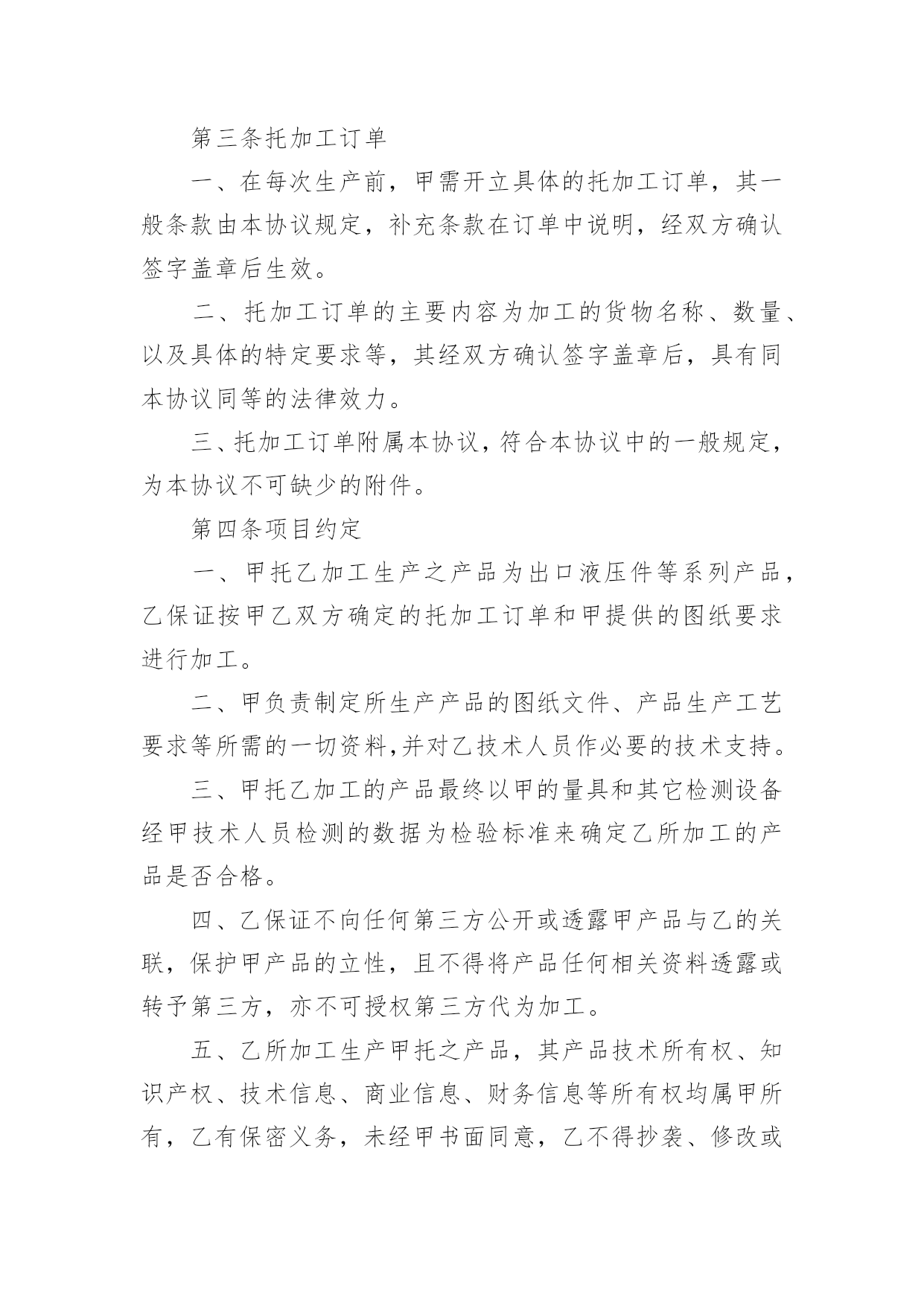 第三条托加工订单

一、在每次生产前，甲需开立具体的托加工订单，其一般条款由本协议规定，补充条款在订单中说明，经双方确认签字盖章后生效。

二、托加工订单的主要内容为加工的货物名称、数量、以及具体的特定要求等，其经双方确认签字盖章后，具有同本协议同等的法律效力。

三、托加工订单附属本协议，符合本协议中的一般规定，为本协议不可缺少的附件。

第四条项目约定

一、甲托乙加工生产之产品为出口液压件等系列产品，乙保证按甲乙双方确定的托加工订单和甲提供的图纸要求进行加工。

二、甲负责制定所生产产品的图纸文件、产品生产工艺要求等所需的一切资料,并对乙技术人员作必要的技术支持。

三、甲托乙加工的产品最终以甲的量具和其它检测设备经甲技术人员检测的数据为检验标准来确定乙所加工的产品是否合格。

四、乙保证不向任何第三方公开或透露甲产品与乙的关联，保护甲产品的立性，且不得将产品任何相关资料透露或转予第三方，亦不可授权第三方代为加工。

五、乙所加工生产甲托之产品，其产品技术所有权、知识产权、技术信息、商业信息、财务信息等所有权均属甲所有，乙有保密义务，未经甲书面同意，乙不得抄袭、修改或